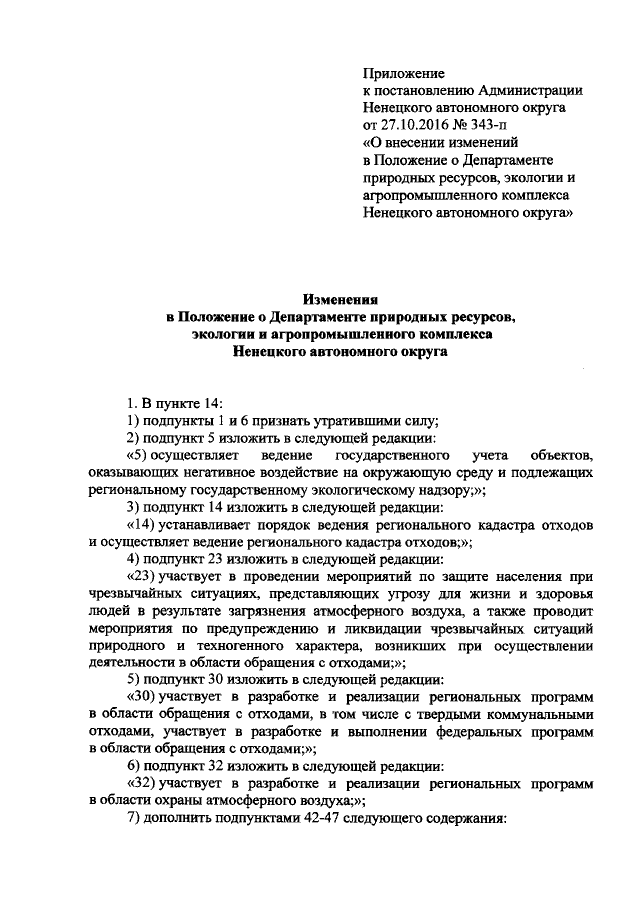 Приложение
к постановлению Администрации
Ненецкого автономного округа
от 27.10.2016 № 343-п
«О внесении изменений
в Положение о Департаменте
природных ресурсов, экологии и
агропромышленного комплекса
Ненецкого автономного округа»

Изменения
в Положение о Департаменте природных ресурсов,
экологии и агропромышленного комплекса
Ненецкого автономного округа

1. В пункте 14:

1) подпункты 1 и 6 признать утратившими силу;

2) подпункт 5 изложить в следующей редакции:

«5) осуществляет ведение государственного учета объектов, оказывающих негативное воздействие на окружающую среду и подлежащих региональному государственному экологическому надзору;»;

3) подпункт 14 изложить в следующей редакции:

«14) устанавливает порядок ведения регионального кадастра отходов и осуществляет ведение регионального кадастра отходов;»;

4) подпункт 23 изложить в следующей редакции:

«23) участвует в проведении мероприятий по защите населения при чрезвычайных ситуациях, представляющих угрозу для жизни и здоровья людей в результате загрязнения атмосферного воздуха, а также проводит мероприятия по предупреждению и ликвидации чрезвычайных ситуаций природного и техногенного характера, возникших при осуществлении деятельности в области обращения с отходами;»;

5) подпункт 30 изложить в следующей редакции:

«30) участвует в разработке и реализации региональных программ в области обращения с отходами, в том числе с твердыми коммунальными отходами, участвует в разработке и выполнении федеральных программ в области обращения с отходами;»;

6) подпункт 32 изложить в следующей редакции:

«32) участвует в разработке и реализации региональных программ в области охраны атмосферного воздуха;»;

7) дополнить подпунктами 42-47 следующего содержания: